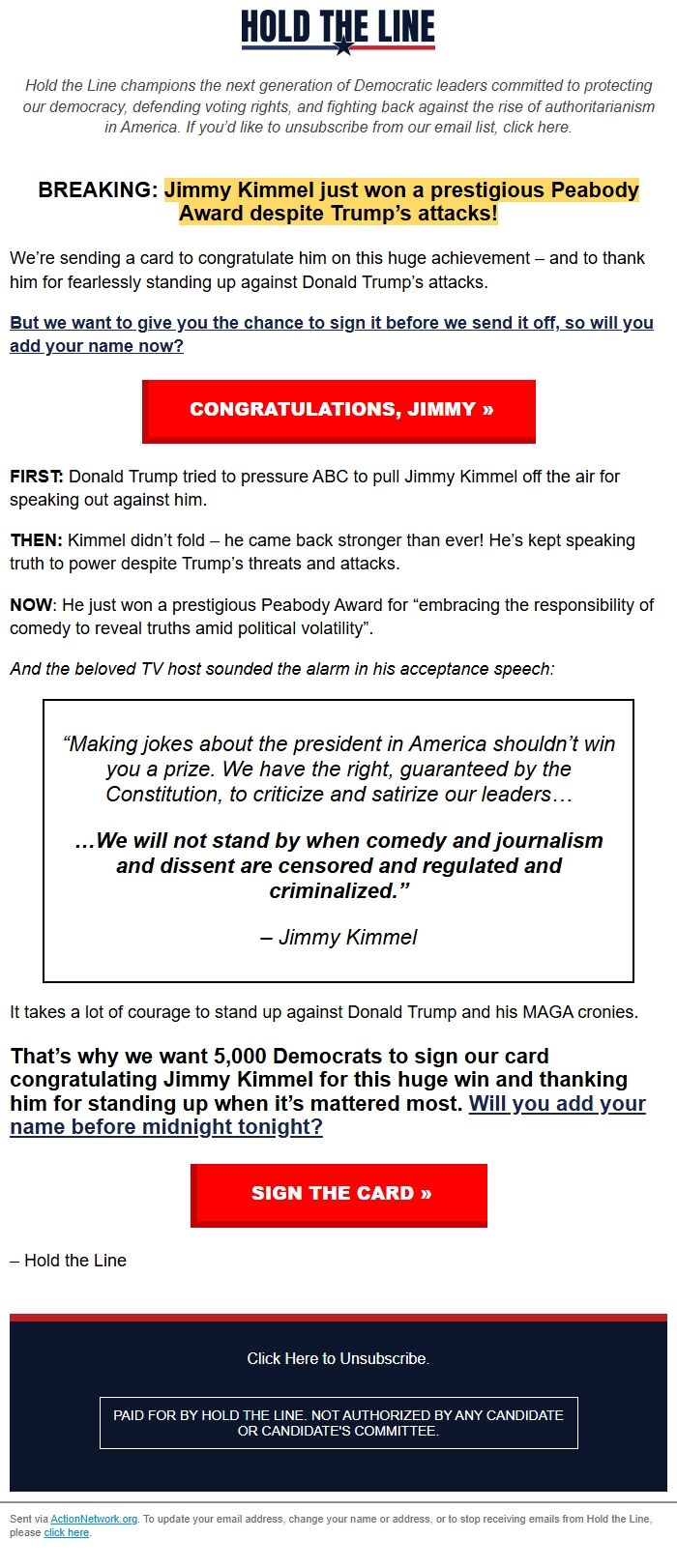 HOLD THE LINE

Hold the Line champions the next generation of Democratic leaders committed to protecting our democracy, defending voting rights, and fighting back against the rise of authoritarianism in America. If you'd like to unsubscribe from our email list, click here.

BREAKING: Jimmy Kimmel just won a prestigious Peabody Award despite Trump's attacks!

We're sending a card to congratulate him on this huge achievement – and to thank him for fearlessly standing up against Donald Trump's attacks.

But we want to give you the chance to sign it before we send it off, so will you add your name now?

CONGRATULATIONS, JIMMY »

FIRST: Donald Trump tried to pressure ABC to pull Jimmy Kimmel off the air for speaking out against him.

THEN: Kimmel didn't fold – he came back stronger than ever! He's kept speaking truth to power despite Trump's threats and attacks.

NOW: He just won a prestigious Peabody Award for "embracing the responsibility of comedy to reveal truths amid political volatility".

And the beloved TV host sounded the alarm in his acceptance speech:

"Making jokes about the president in America shouldn't win you a prize. We have the right, guaranteed by the Constitution, to criticize and satirize our leaders…

…We will not stand by when comedy and journalism and dissent are censored and regulated and criminalized."

– Jimmy Kimmel

It takes a lot of courage to stand up against Donald Trump and his MAGA cronies.

That's why we want 5,000 Democrats to sign our card congratulating Jimmy Kimmel for this huge win and thanking him for standing up when it's mattered most. Will you add your name before midnight tonight?

SIGN THE CARD »

– Hold the Line

Click Here to Unsubscribe.

PAID FOR BY HOLD THE LINE. NOT AUTHORIZED BY ANY CANDIDATE OR CANDIDATE'S COMMITTEE.

Sent via ActionNetwork.org. To update your email address, change your name or address, or to stop receiving emails from Hold the Line, please click here.